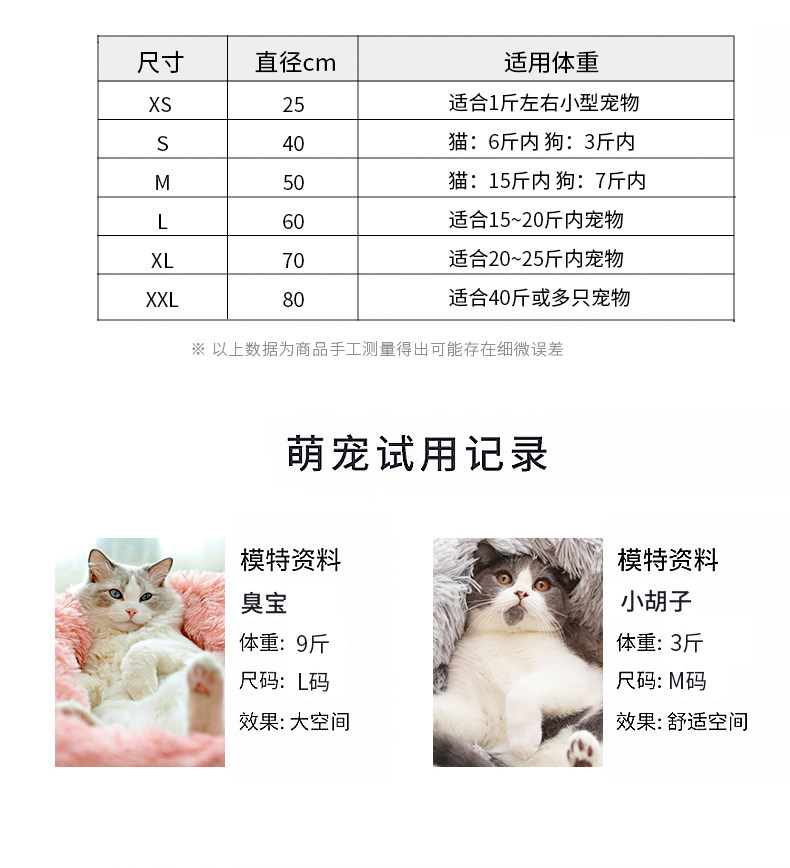 | 尺寸 | 直径cm | 适用体重 |
|---|---|---|
| XS | 25 | 适合1斤左右小型宠物 |
| S | 40 | 猫：6斤内 狗：3斤内 |
| M | 50 | 猫：15斤内 狗：7斤内 |
| L | 60 | 适合15~20斤内宠物 |
| XL | 70 | 适合20~25斤内宠物 |
| XXL | 80 | 适合40斤或多只宠物 |

※ 以上数据为商品手工测量得出可能存在细微误差

萌宠试用记录

模特资料
臭宝
体重: 9斤
尺码: L码
效果: 大空间

模特资料
小胡子
体重: 3斤
尺码: M码
效果: 舒适空间